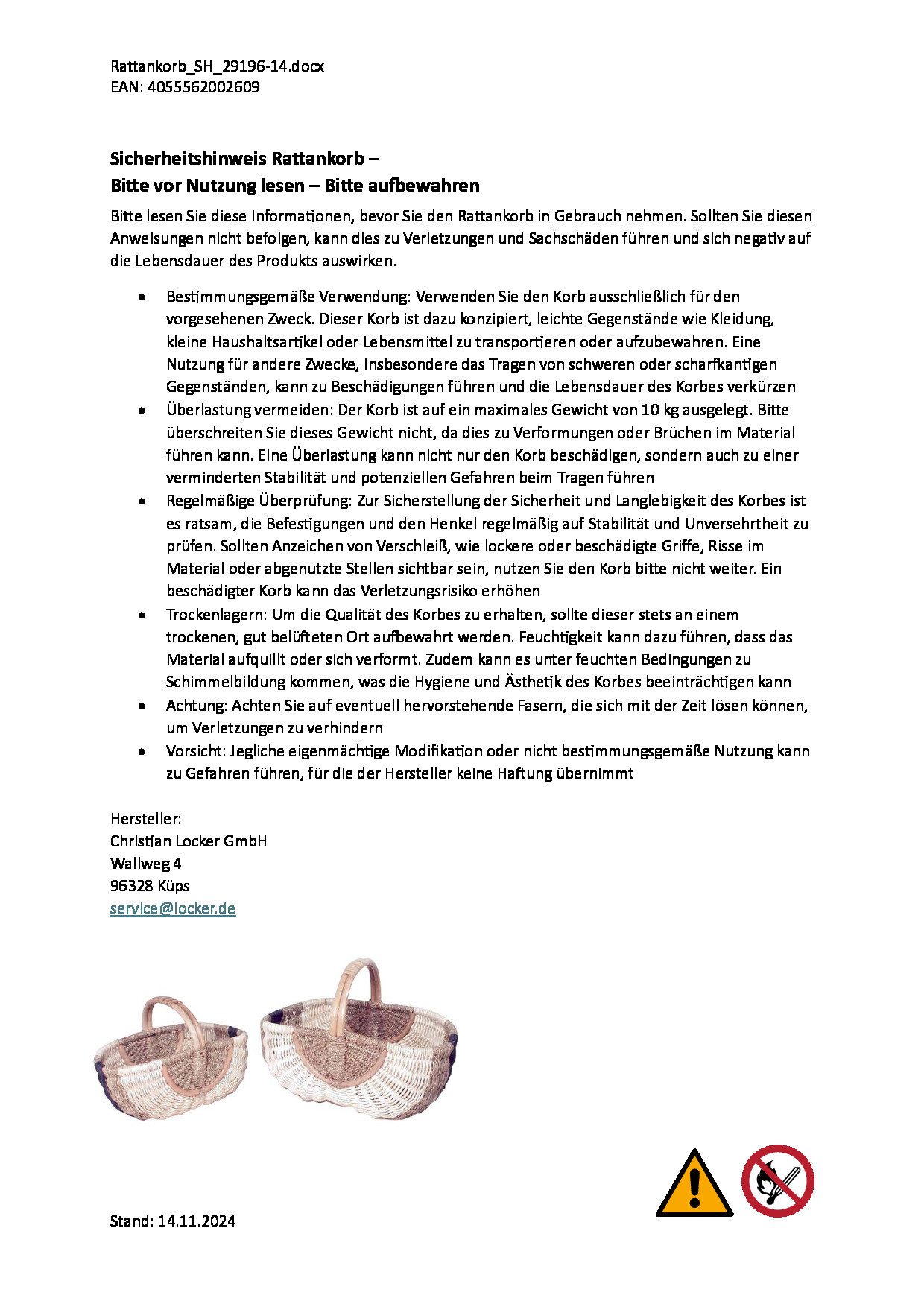 Rattankorb_SH_29196-14.docx
EAN: 4055562002609

Sicherheitshinweis Rattankorb –
Bitte vor Nutzung lesen – Bitte aufbewahren

Bitte lesen Sie diese Informationen, bevor Sie den Rattankorb in Gebrauch nehmen. Sollten Sie diesen Anweisungen nicht befolgen, kann dies zu Verletzungen und Sachschäden führen und sich negativ auf die Lebensdauer des Produkts auswirken.

• Bestimmungsgemäße Verwendung: Verwenden Sie den Korb ausschließlich für den vorgesehenen Zweck. Dieser Korb ist dazu konzipiert, leichte Gegenstände wie Kleidung, kleine Haushaltsartikel oder Lebensmittel zu transportieren oder aufzubewahren. Eine Nutzung für andere Zwecke, insbesondere das Tragen von schweren oder scharfkantigen Gegenständen, kann zu Beschädigungen führen und die Lebensdauer des Korbes verkürzen
• Überlastung vermeiden: Der Korb ist auf ein maximales Gewicht von 10 kg ausgelegt. Bitte überschreiten Sie dieses Gewicht nicht, da dies zu Verformungen oder Brüchen im Material führen kann. Eine Überlastung kann nicht nur den Korb beschädigen, sondern auch zu einer verminderten Stabilität und potenziellen Gefahren beim Tragen führen
• Regelmäßige Überprüfung: Zur Sicherstellung der Sicherheit und Langlebigkeit des Korbes ist es ratsam, die Befestigungen und den Henkel regelmäßig auf Stabilität und Unversehrtheit zu prüfen. Sollten Anzeichen von Verschleiß, wie lockere oder beschädigte Griffe, Risse im Material oder abgenutzte Stellen sichtbar sein, nutzen Sie den Korb bitte nicht weiter. Ein beschädigter Korb kann das Verletzungsrisiko erhöhen
• Trockenlagern: Um die Qualität des Korbes zu erhalten, sollte dieser stets an einem trockenen, gut belüfteten Ort aufbewahrt werden. Feuchtigkeit kann dazu führen, dass das Material aufquillt oder sich verformt. Zudem kann es unter feuchten Bedingungen zu Schimmelbildung kommen, was die Hygiene und Ästhetik des Korbes beeinträchtigen kann
• Achtung: Achten Sie auf eventuell hervorstehende Fasern, die sich mit der Zeit lösen können, um Verletzungen zu verhindern
• Vorsicht: Jegliche eigenmächtige Modifikation oder nicht bestimmungsgemäße Nutzung kann zu Gefahren führen, für die der Hersteller keine Haftung übernimmt

Hersteller:
Christian Locker GmbH
Wallweg 4
96328 Küps
service@locker.de

Stand: 14.11.2024